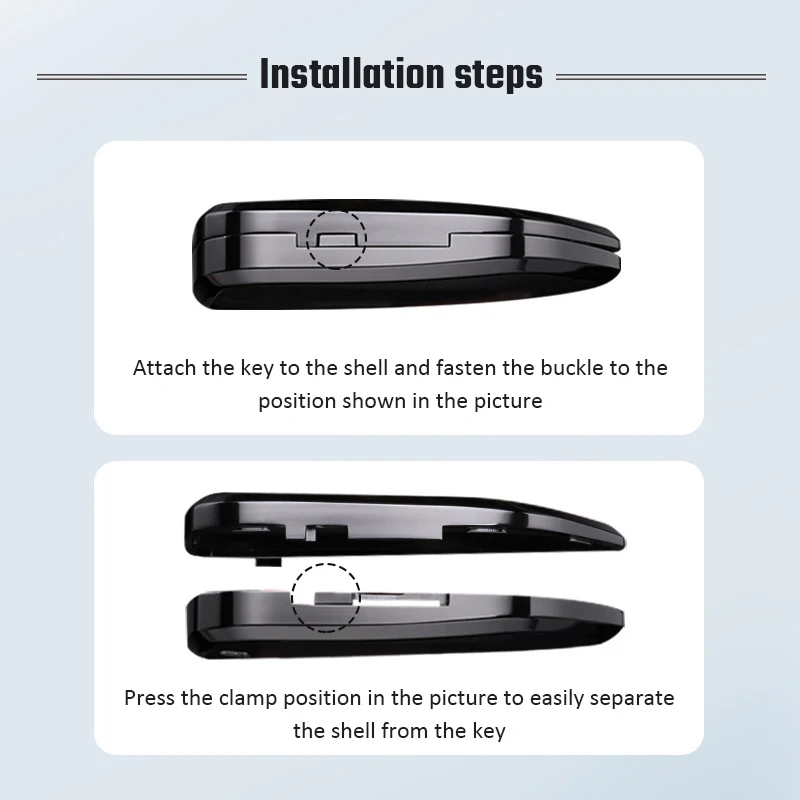 Installation steps

Attach the key to the shell and fasten the buckle to the position shown in the picture

Press the clamp position in the picture to easily separate the shell from the key